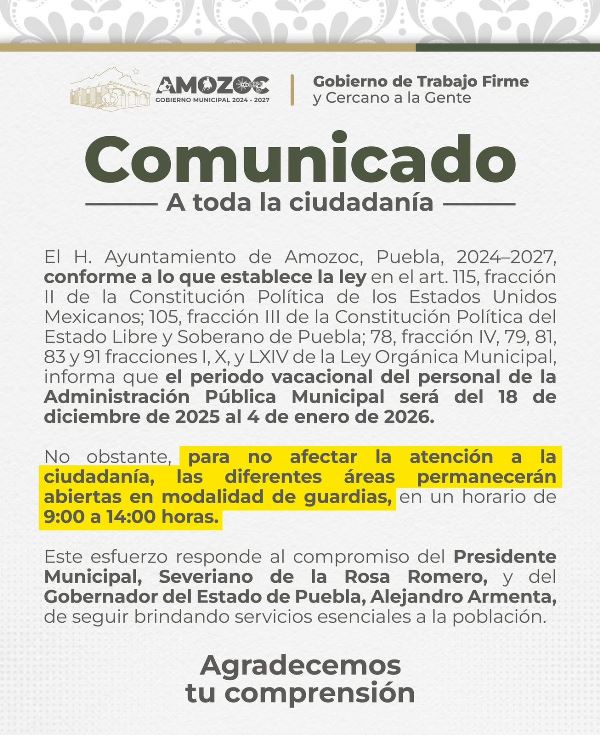 AMOZOC
GOBIERNO MUNICIPAL 2024 - 2027

Gobierno de Trabajo Firme
y Cercano a la Gente

Comunicado

A toda la ciudadanía

El H. Ayuntamiento de Amozoc, Puebla, 2024–2027, conforme a lo que establece la ley en el art. 115, fracción II de la Constitución Política de los Estados Unidos Mexicanos; 105, fracción III de la Constitución Política del Estado Libre y Soberano de Puebla; 78, fracción IV, 79, 81, 83 y 91 fracciones I, X, y LXIV de la Ley Orgánica Municipal, informa que el periodo vacacional del personal de la Administración Pública Municipal será del 18 de diciembre de 2025 al 4 de enero de 2026.

No obstante, para no afectar la atención a la ciudadanía, las diferentes áreas permanecerán abiertas en modalidad de guardias, en un horario de 9:00 a 14:00 horas.

Este esfuerzo responde al compromiso del Presidente Municipal, Severiano de la Rosa Romero, y del Gobernador del Estado de Puebla, Alejandro Armenta, de seguir brindando servicios esenciales a la población.

Agradecemos
tu comprensión